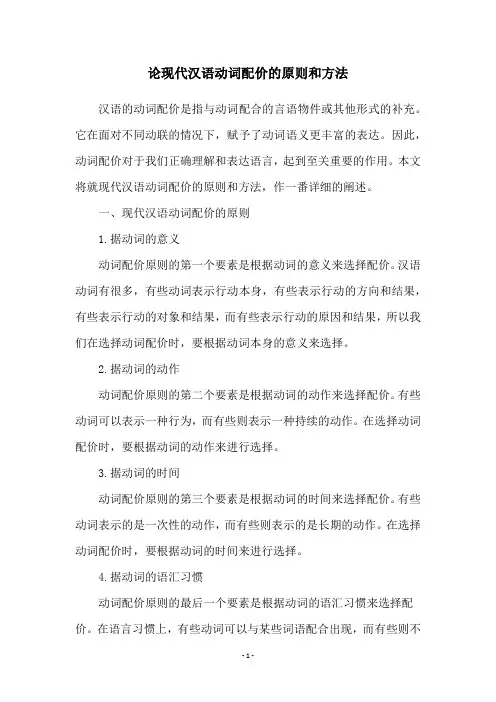 论现代汉语动词配价的原则和方法

汉语的动词配价是指与动词配合的言语物件或其他形式的补充。它在面对不同动联的情况下，赋予了动词语义更丰富的表达。因此，动词配价对于我们正确理解和表达语言，起到至关重要的作用。本文将就现代汉语动词配价的原则和方法，作一番详细的阐述。

一、现代汉语动词配价的原则

1.据动词的意义

动词配价原则的第一个要素是根据动词的意义来选择配价。汉语动词有很多，有些动词表示行动本身，有些表示行动的方向和结果，有些表示行动的对象和结果，而有些表示行动的原因和结果，所以我们在选择动词配价时，要根据动词本身的意义来选择。

2.据动词的动作

动词配价原则的第二个要素是根据动词的动作来选择配价。有些动词可以表示一种行为，而有些则表示一种持续的动作。在选择动词配价时，要根据动词的动作来进行选择。

3.据动词的时间

动词配价原则的第三个要素是根据动词的时间来选择配价。有些动词表示的是一次性的动作，而有些则表示的是长期的动作。在选择动词配价时，要根据动词的时间来进行选择。

4.据动词的语汇习惯

动词配价原则的最后一个要素是根据动词的语汇习惯来选择配价。在语言习惯上，有些动词可以与某些词语配合出现，而有些则不

- 1 -